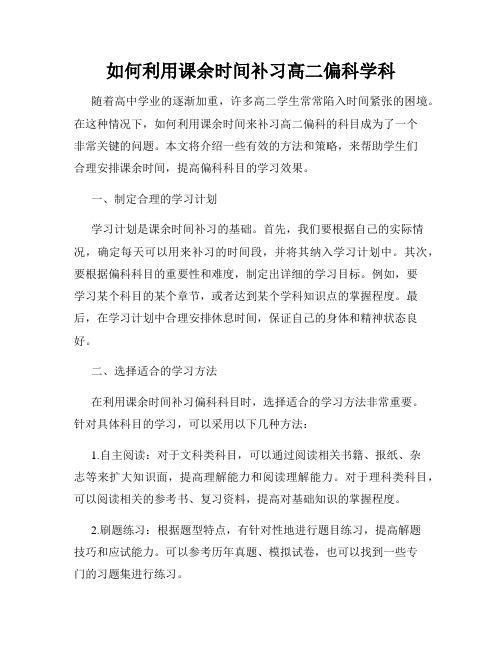 如何利用课余时间补习高二偏科学科

随着高中学业的逐渐加重，许多高二学生常常陷入时间紧张的困境。在这种情况下，如何利用课余时间来补习高二偏科的科目成为了一个非常关键的问题。本文将介绍一些有效的方法和策略，来帮助学生们合理安排课余时间，提高偏科科目的学习效果。

一、制定合理的学习计划

学习计划是课余时间补习的基础。首先，我们要根据自己的实际情况，确定每天可以用来补习的时间段，并将其纳入学习计划中。其次，要根据偏科科目的重要性和难度，制定出详细的学习目标。例如，要学习某个科目的某个章节，或者达到某个学科知识点的掌握程度。最后，在学习计划中合理安排休息时间，保证自己的身体和精神状态良好。

二、选择适合的学习方法

在利用课余时间补习偏科科目时，选择适合的学习方法非常重要。针对具体科目的学习，可以采用以下几种方法：

1.自主阅读：对于文科类科目，可以通过阅读相关书籍、报纸、杂志等来扩大知识面，提高理解能力和阅读理解能力。对于理科类科目，可以阅读相关的参考书、复习资料，提高对基础知识的掌握程度。

2.刷题练习：根据题型特点，有针对性地进行题目练习，提高解题技巧和应试能力。可以参考历年真题、模拟试卷，也可以找到一些专门的习题集进行练习。